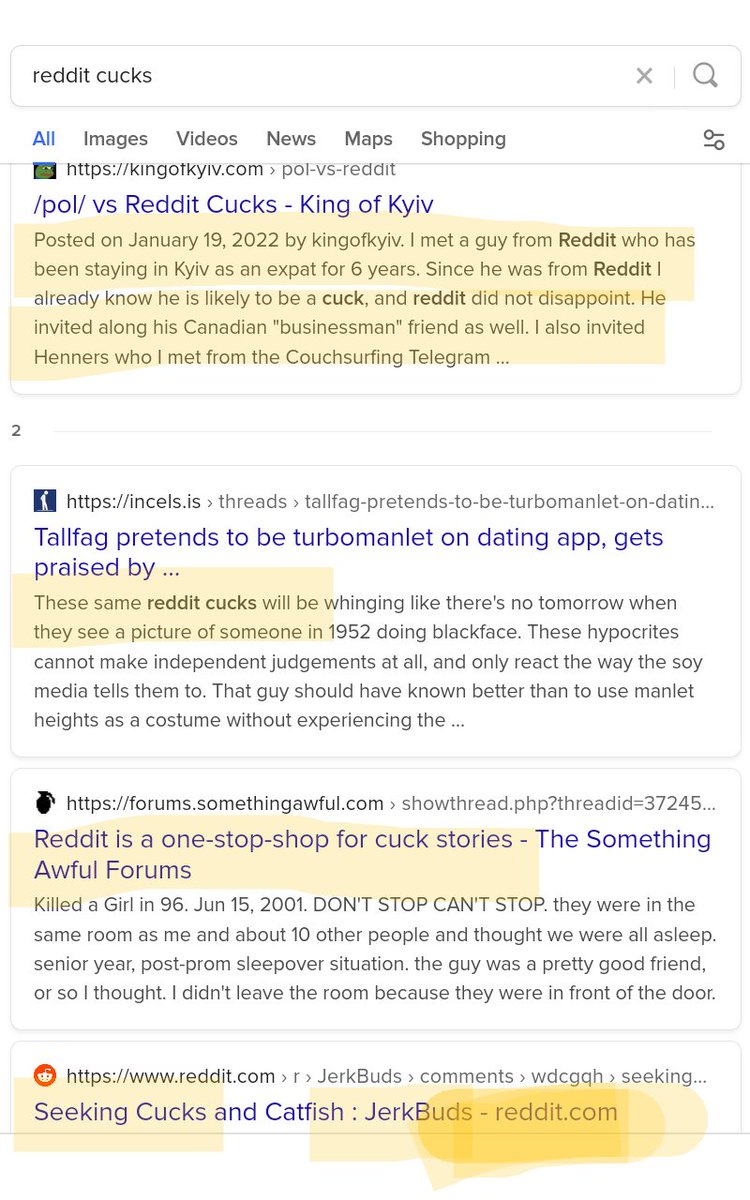 reddit cucks

All Images Videos News Maps Shopping

https://kingofkyiv.com › pol-vs-reddit
/pol/ vs Reddit Cucks - King of Kyiv
Posted on January 19, 2022 by kingofkyiv. I met a guy from Reddit who has been staying in Kyiv as an expat for 6 years. Since he was from Reddit I already know he is likely to be a cuck, and reddit did not disappoint. He invited along his Canadian "businessman" friend as well. I also invited Henners who I met from the Couchsurfing Telegram ...

2

https://incels.is › threads › tallfag-pretends-to-be-turbomanlet-on-datin...
Tallfag pretends to be turbomanlet on dating app, gets praised by ...
These same reddit cucks will be whinging like there's no tomorrow when they see a picture of someone in 1952 doing blackface. These hypocrites cannot make independent judgements at all, and only react the way the soy media tells them to. That guy should have known better than to use manlet heights as a costume without experiencing the ...

https://forums.somethingawful.com › showthread.php?threadid=37245...
Reddit is a one-stop-shop for cuck stories - The Something Awful Forums
Killed a Girl in 96. Jun 15, 2001. DON'T STOP CAN'T STOP. they were in the same room as me and about 10 other people and thought we were all asleep. senior year, post-prom sleepover situation. the guy was a pretty good friend, or so I thought. I didn't leave the room because they were in front of the door.

https://www.reddit.com › r › JerkBuds › comments › wdcgqh › seeking...
Seeking Cucks and Catfish : JerkBuds - reddit.com